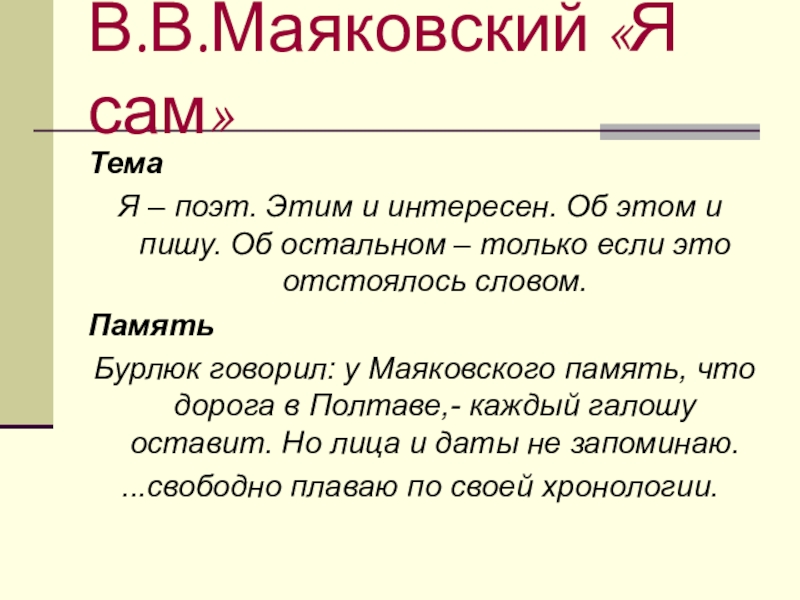 В.В.Маяковский «Я сам»

Тема

Я – поэт. Этим и интересен. Об этом и пишу. Об остальном – только если это отстоялось словом.

Память

Бурлюк говорил: у Маяковского память, что дорога в Полтаве,- каждый галошу оставит. Но лица и даты не запоминаю. ...свободно плаваю по своей хронологии.